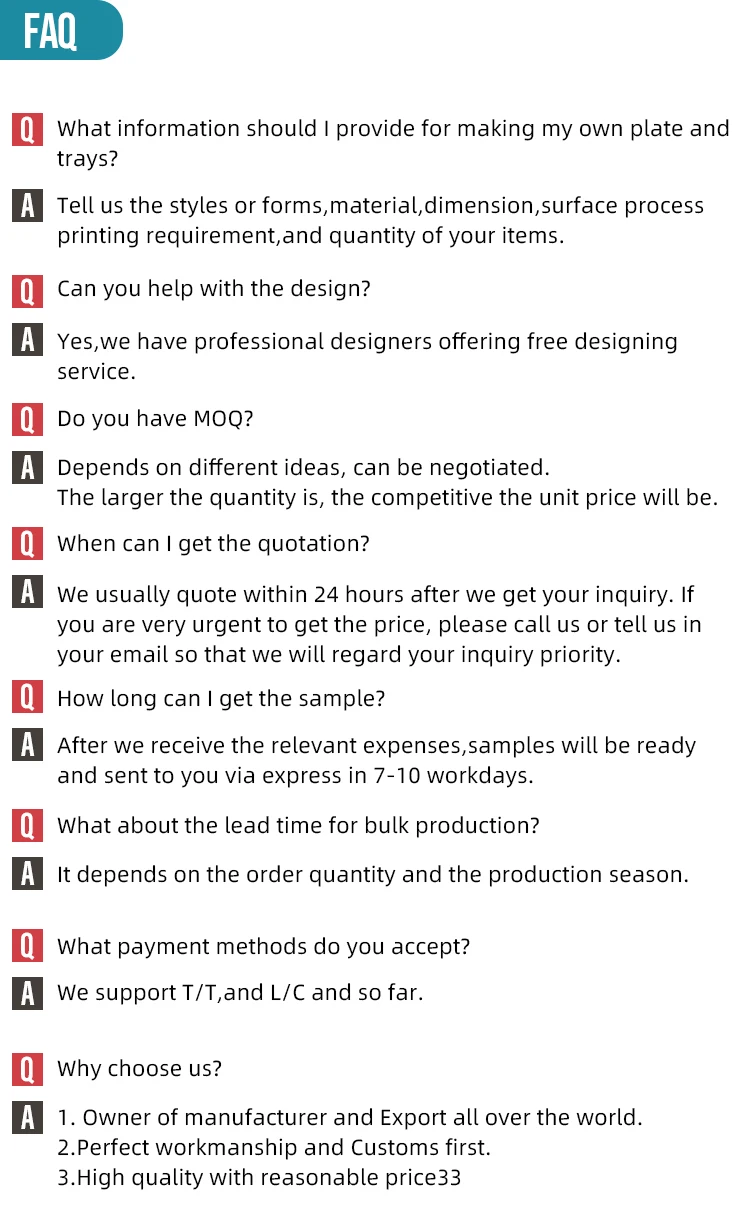 FAQ

Q What information should I provide for making my own plate and trays?

A Tell us the styles or forms,material,dimension,surface process printing requirement,and quantity of your items.

Q Can you help with the design?

A Yes,we have professional designers offering free designing service.

Q Do you have MOQ?

A Depends on different ideas, can be negotiated.
The larger the quantity is, the competitive the unit price will be.

Q When can I get the quotation?

A We usually quote within 24 hours after we get your inquiry. If you are very urgent to get the price, please call us or tell us in your email so that we will regard your inquiry priority.

Q How long can I get the sample?

A After we receive the relevant expenses,samples will be ready and sent to you via express in 7-10 workdays.

Q What about the lead time for bulk production?

A It depends on the order quantity and the production season.

Q What payment methods do you accept?

A We support T/T,and L/C and so far.

Q Why choose us?

A 1. Owner of manufacturer and Export all over the world.
2.Perfect workmanship and Customs first.
3.High quality with reasonable price33